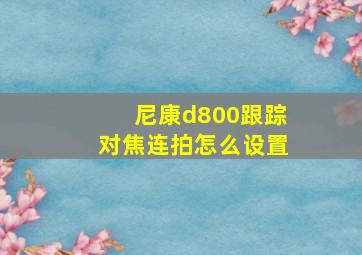 尼康d800跟踪对焦连拍怎么设置